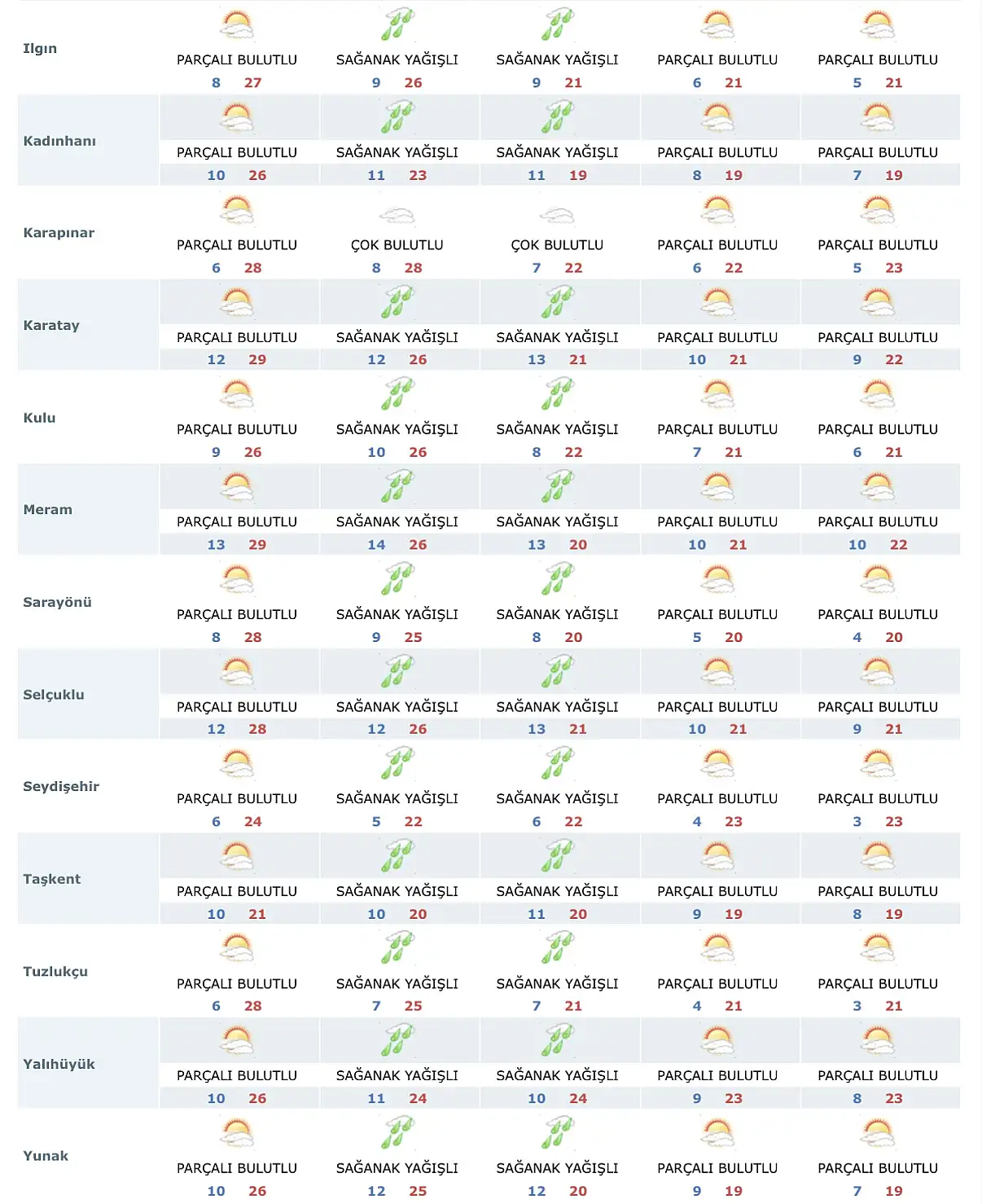 | | | | | | |
|---|---|---|---|---|---|
| Ilgın | PARÇALI BULUTLU 8 27 | SAĞANAK YAĞIŞLI 9 26 | SAĞANAK YAĞIŞLI 9 21 | PARÇALI BULUTLU 6 21 | PARÇALI BULUTLU 5 21 |
| Kadınhanı | PARÇALI BULUTLU 10 26 | SAĞANAK YAĞIŞLI 11 23 | SAĞANAK YAĞIŞLI 11 19 | PARÇALI BULUTLU 8 19 | PARÇALI BULUTLU 7 19 |
| Karapınar | PARÇALI BULUTLU 6 28 | ÇOK BULUTLU 8 28 | ÇOK BULUTLU 7 22 | PARÇALI BULUTLU 6 22 | PARÇALI BULUTLU 5 23 |
| Karatay | PARÇALI BULUTLU 12 29 | SAĞANAK YAĞIŞLI 12 26 | SAĞANAK YAĞIŞLI 13 21 | PARÇALI BULUTLU 10 21 | PARÇALI BULUTLU 9 22 |
| Kulu | PARÇALI BULUTLU 9 26 | SAĞANAK YAĞIŞLI 10 26 | SAĞANAK YAĞIŞLI 8 22 | PARÇALI BULUTLU 7 21 | PARÇALI BULUTLU 6 21 |
| Meram | PARÇALI BULUTLU 13 29 | SAĞANAK YAĞIŞLI 14 26 | SAĞANAK YAĞIŞLI 13 20 | PARÇALI BULUTLU 10 21 | PARÇALI BULUTLU 10 22 |
| Sarayönü | PARÇALI BULUTLU 8 28 | SAĞANAK YAĞIŞLI 9 25 | SAĞANAK YAĞIŞLI 8 20 | PARÇALI BULUTLU 5 20 | PARÇALI BULUTLU 4 20 |
| Selçuklu | PARÇALI BULUTLU 12 28 | SAĞANAK YAĞIŞLI 12 26 | SAĞANAK YAĞIŞLI 13 21 | PARÇALI BULUTLU 10 21 | PARÇALI BULUTLU 9 21 |
| Seydişehir | PARÇALI BULUTLU 6 24 | SAĞANAK YAĞIŞLI 5 22 | SAĞANAK YAĞIŞLI 6 22 | PARÇALI BULUTLU 4 23 | PARÇALI BULUTLU 3 23 |
| Taşkent | PARÇALI BULUTLU 10 21 | SAĞANAK YAĞIŞLI 10 20 | SAĞANAK YAĞIŞLI 11 20 | PARÇALI BULUTLU 9 19 | PARÇALI BULUTLU 8 19 |
| Tuzlukçu | PARÇALI BULUTLU 6 28 | SAĞANAK YAĞIŞLI 7 25 | SAĞANAK YAĞIŞLI 7 21 | PARÇALI BULUTLU 4 21 | PARÇALI BULUTLU 3 21 |
| Yalıhüyük | PARÇALI BULUTLU 10 26 | SAĞANAK YAĞIŞLI 11 24 | SAĞANAK YAĞIŞLI 10 24 | PARÇALI BULUTLU 9 23 | PARÇALI BULUTLU 8 23 |
| Yunak | PARÇALI BULUTLU 10 26 | SAĞANAK YAĞIŞLI 12 25 | SAĞANAK YAĞIŞLI 12 20 | PARÇALI BULUTLU 9 19 | PARÇALI BULUTLU 7 19 |